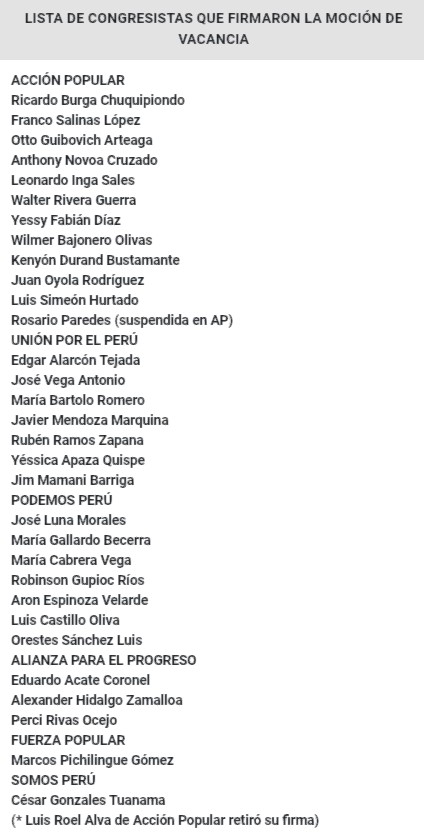 LISTA DE CONGRESISTAS QUE FIRMARON LA MOCIÓN DE VACANCIA

ACCIÓN POPULAR
Ricardo Burga Chuquipiondo
Franco Salinas López
Otto Guibovich Arteaga
Anthony Novoa Cruzado
Leonardo Inga Sales
Walter Rivera Guerra
Yessy Fabián Díaz
Wilmer Bajonero Olivas
Kenyón Durand Bustamante
Juan Oyola Rodríguez
Luis Simeón Hurtado
Rosario Paredes (suspendida en AP)
UNIÓN POR EL PERÚ
Edgar Alarcón Tejada
José Vega Antonio
María Bartolo Romero
Javier Mendoza Marquina
Rubén Ramos Zapana
Yéssica Apaza Quispe
Jim Mamani Barriga
PODEMOS PERÚ
José Luna Morales
María Gallardo Becerra
María Cabrera Vega
Robinson Gupioc Ríos
Aron Espinoza Velarde
Luis Castillo Oliva
Orestes Sánchez Luis
ALIANZA PARA EL PROGRESO
Eduardo Acate Coronel
Alexander Hidalgo Zamalloa
Perci Rivas Ocejo
FUERZA POPULAR
Marcos Pichilingue Gómez
SOMOS PERÚ
César Gonzales Tuanama
(* Luis Roel Alva de Acción Popular retiró su firma)